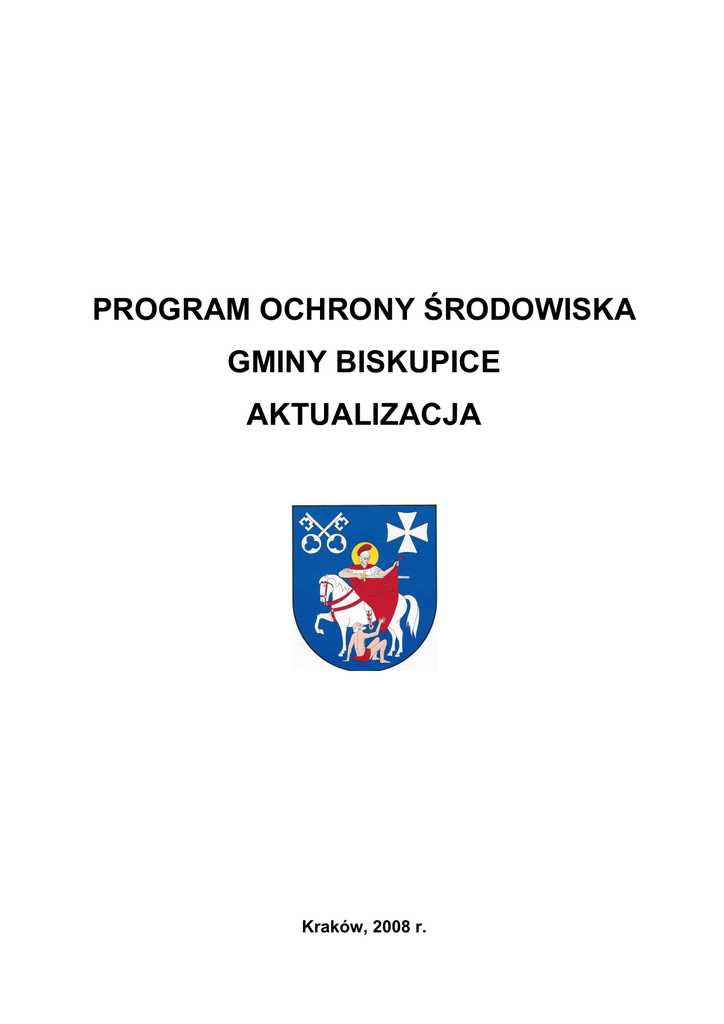 PROGRAM OCHRONY ŚRODOWISKA

GMINY BISKUPICE

AKTUALIZACJA

Kraków, 2008 r.